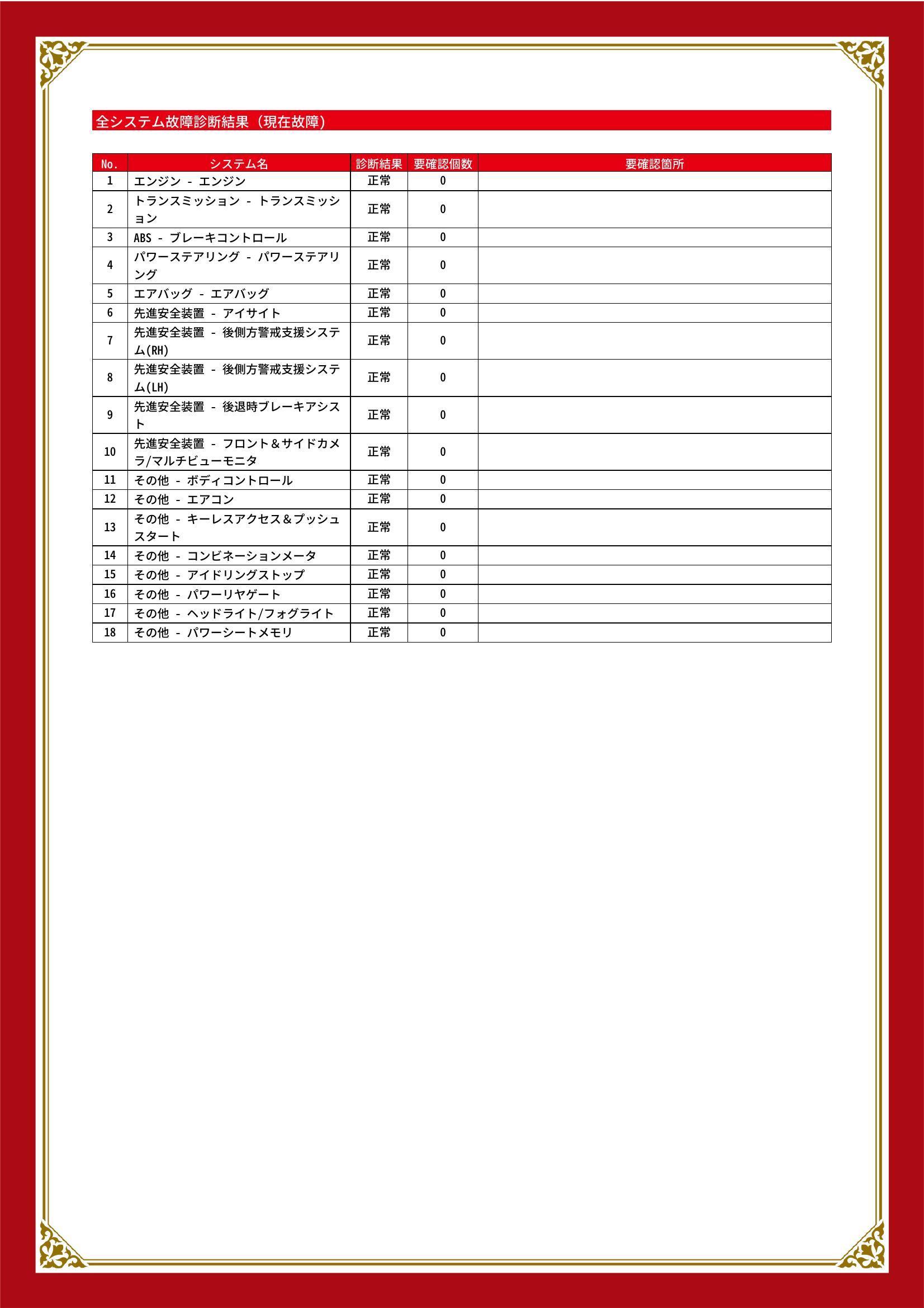 全システム故障診断結果（現在故障）

| No. | システム名 | 診断結果 | 要確認個数 | 要確認箇所 |
|---|---|---|---|---|
| 1 | エンジン - エンジン | 正常 | 0 | |
| 2 | トランスミッション - トランスミッション | 正常 | 0 | |
| 3 | ABS - ブレーキコントロール | 正常 | 0 | |
| 4 | パワーステアリング - パワーステアリング | 正常 | 0 | |
| 5 | エアバッグ - エアバッグ | 正常 | 0 | |
| 6 | 先進安全装置 - アイサイト | 正常 | 0 | |
| 7 | 先進安全装置 - 後側方警戒支援システム(RH) | 正常 | 0 | |
| 8 | 先進安全装置 - 後側方警戒支援システム(LH) | 正常 | 0 | |
| 9 | 先進安全装置 - 後退時ブレーキアシスト | 正常 | 0 | |
| 10 | 先進安全装置 - フロント＆サイドカメラ/マルチビューモニタ | 正常 | 0 | |
| 11 | その他 - ボディコントロール | 正常 | 0 | |
| 12 | その他 - エアコン | 正常 | 0 | |
| 13 | その他 - キーレスアクセス＆プッシュスタート | 正常 | 0 | |
| 14 | その他 - コンビネーションメータ | 正常 | 0 | |
| 15 | その他 - アイドリングストップ | 正常 | 0 | |
| 16 | その他 - パワーリヤゲート | 正常 | 0 | |
| 17 | その他 - ヘッドライト/フォグライト | 正常 | 0 | |
| 18 | その他 - パワーシートメモリ | 正常 | 0 | |